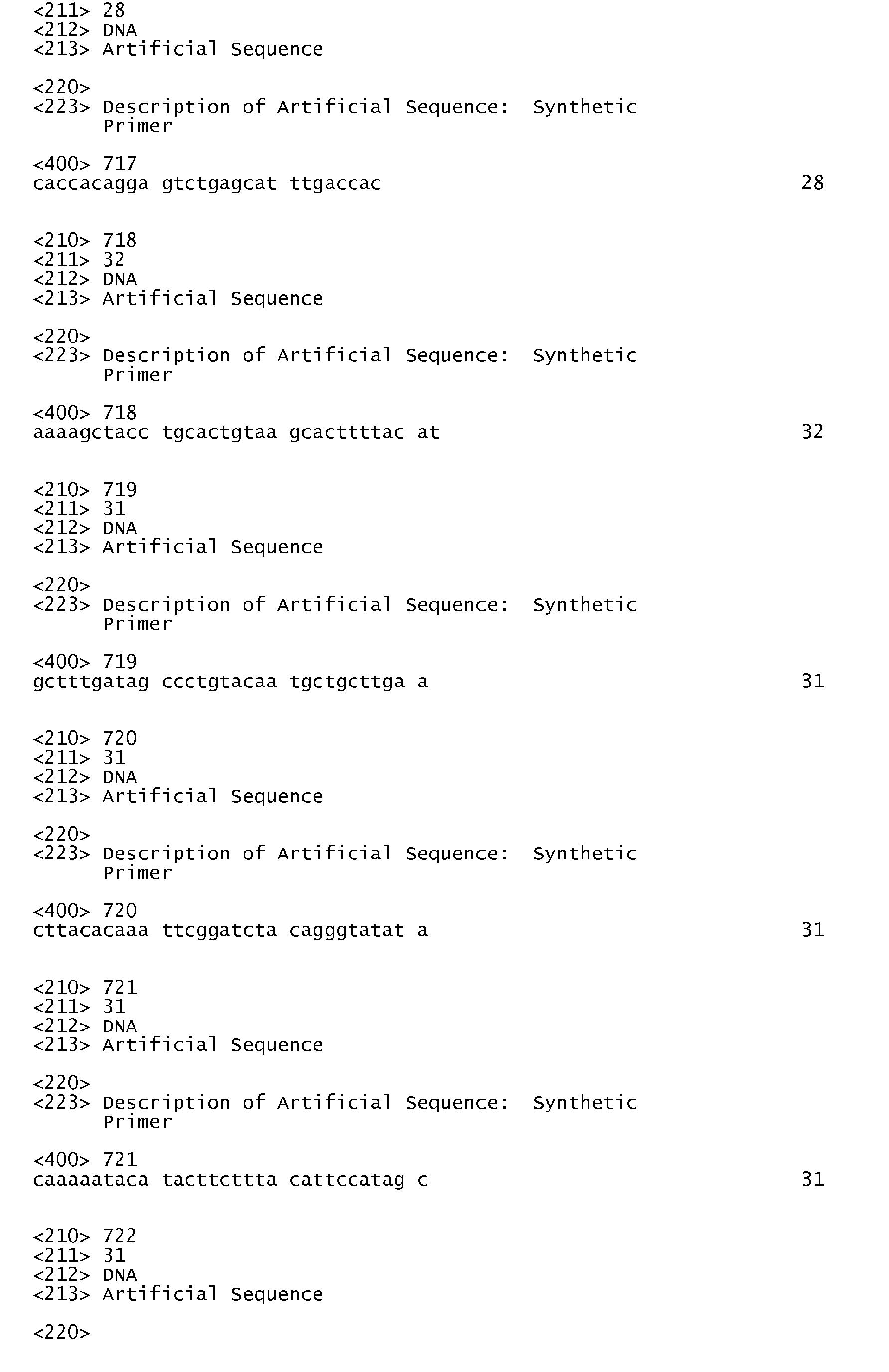 <211> 28
<212> DNA
<213> Artificial Sequence

<220>
<223> Description of Artificial Sequence: Synthetic Primer

<400> 717
caccacagga gtctgagcat ttgaccac 28

<210> 718
<211> 32
<212> DNA
<213> Artificial Sequence

<220>
<223> Description of Artificial Sequence: Synthetic Primer

<400> 718
aaaagctacc tgcactgtaa gcacttttac at 32

<210> 719
<211> 31
<212> DNA
<213> Artificial Sequence

<220>
<223> Description of Artificial Sequence: Synthetic Primer

<400> 719
gctttgatag ccctgtacaa tgctgcttga a 31

<210> 720
<211> 31
<212> DNA
<213> Artificial Sequence

<220>
<223> Description of Artificial Sequence: Synthetic Primer

<400> 720
cttacacaaa ttcggatcta cagggtatat a 31

<210> 721
<211> 31
<212> DNA
<213> Artificial Sequence

<220>
<223> Description of Artificial Sequence: Synthetic Primer

<400> 721
caaaaataca tacttcttta cattccatag c 31

<210> 722
<211> 31
<212> DNA
<213> Artificial Sequence

<220>